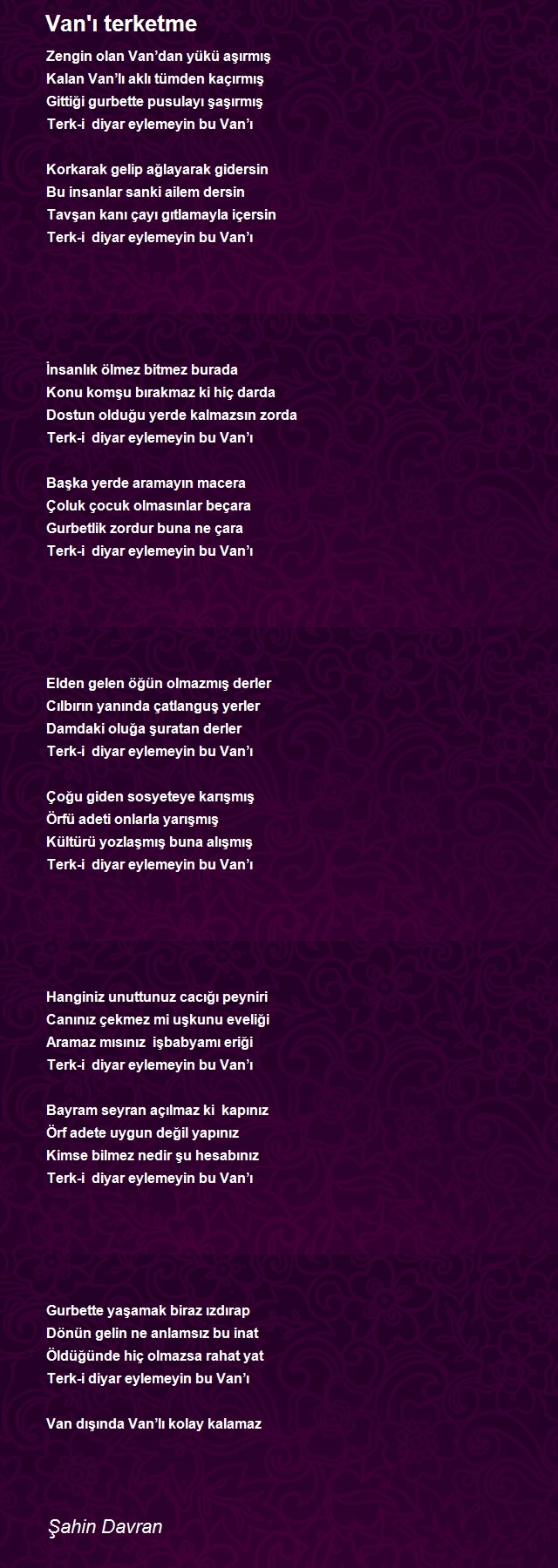 Van'ı terketme

Zengin olan Van’dan yükü aşırmış
Kalan Van’lı aklı tümden kaçırmış
Gittiği gurbette pusulayı şaşırmış
Terk-i diyar eylemeyin bu Van’ı

Korkarak gelip ağlayarak gidersin
Bu insanlar sanki ailem dersin
Tavşan kanı çayı gıtlamayla içersin
Terk-i diyar eylemeyin bu Van’ı

İnsanlık ölmez bitmez burada
Konu komşu bırakmaz ki hiç darda
Dostun olduğu yerde kalmazsın zorda
Terk-i diyar eylemeyin bu Van’ı

Başka yerde aramayın macera
Çoluk çocuk olmasınlar beçara
Gurbetlik zordur buna ne çara
Terk-i diyar eylemeyin bu Van’ı

Elden gelen öğün olmazmış derler
Cılbırın yanında çatlanguş yerler
Damdaki oluğa şuratan derler
Terk-i diyar eylemeyin bu Van’ı

Çoğu giden sosyeteye karışmış
Örfü adeti onlarla yarışmış
Kültürü yozlaşmış buna alışmış
Terk-i diyar eylemeyin bu Van’ı

Hanginiz unuttunuz cacığı peyniri
Canınız çekmez mi uşkunu eveliği
Aramaz mısınız işbabyamı eriği
Terk-i diyar eylemeyin bu Van’ı

Bayram seyran açılmaz ki kapınız
Örf adete uygun değil yapınız
Kimse bilmez nedir şu hesabınız
Terk-i diyar eylemeyin bu Van’ı

Gurbette yaşamak biraz ızdırap
Dönün gelin ne anlamsız bu inat
Öldüğünde hiç olmazsa rahat yat
Terk-i diyar eylemeyin bu Van’ı

Van dışında Van’lı kolay kalamaz

Şahin Davran